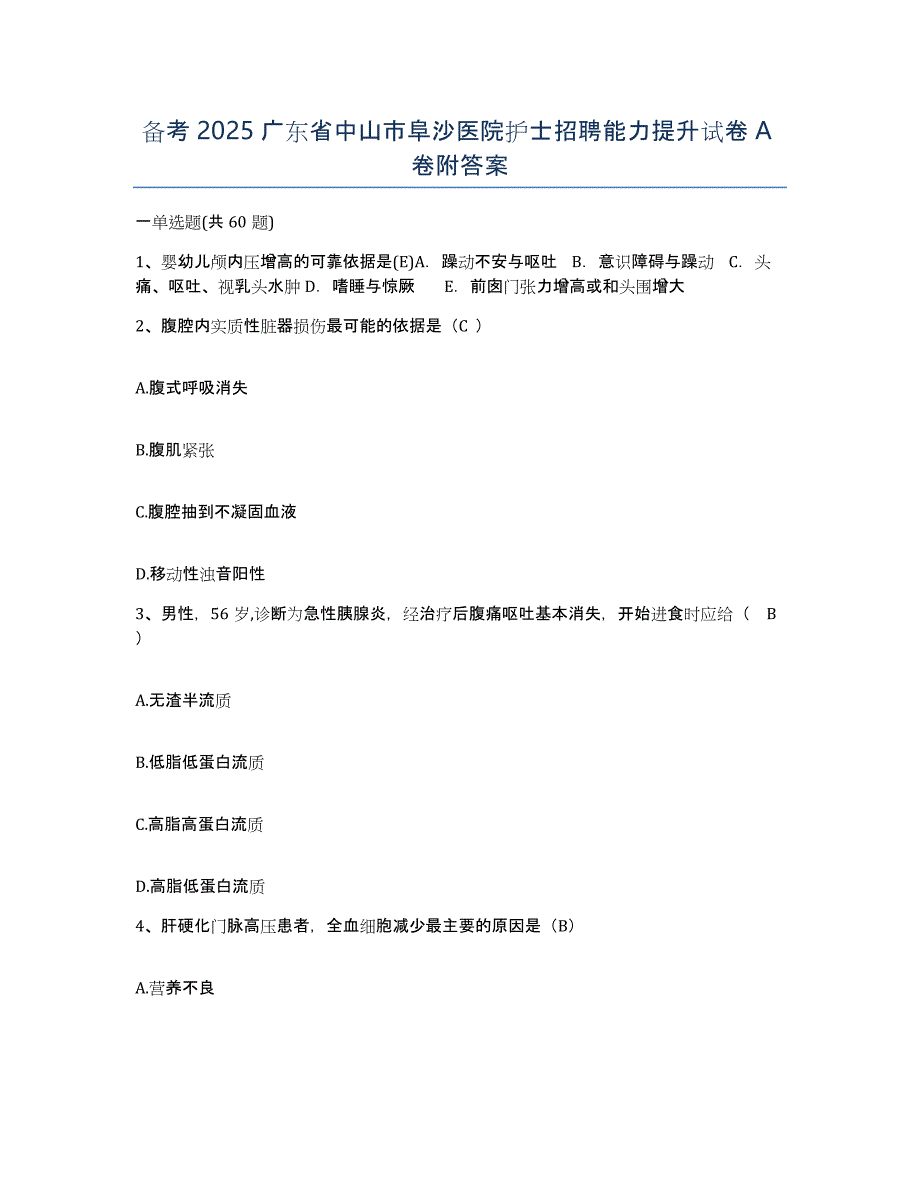 备考 2025 广东省中山市阜沙医院护士招聘能力提升试卷 A 卷附答案

一单选题(共 60 题)

1、婴幼儿颅内压增高的可靠依据是(E)A. 躁动不安与呕吐 B. 意识障碍与躁动 C. 头痛、呕吐、视乳头水肿 D. 嗜睡与惊厥 E. 前囟门张力增高或和头围增大

2、腹腔内实质性脏器损伤最可能的依据是（C ）

A.腹式呼吸消失

B.腹肌紧张

C.腹腔抽到不凝固血液

D.移动性浊音阳性

3、男性，56 岁,诊断为急性胰腺炎，经治疗后腹痛呕吐基本消失，开始进食时应给（ B ）

A.无渣半流质

B.低脂低蛋白流质

C.高脂高蛋白流质

D.高脂低蛋白流质

4、肝硬化门脉高压患者，全血细胞减少最主要的原因是（B）

A.营养不良